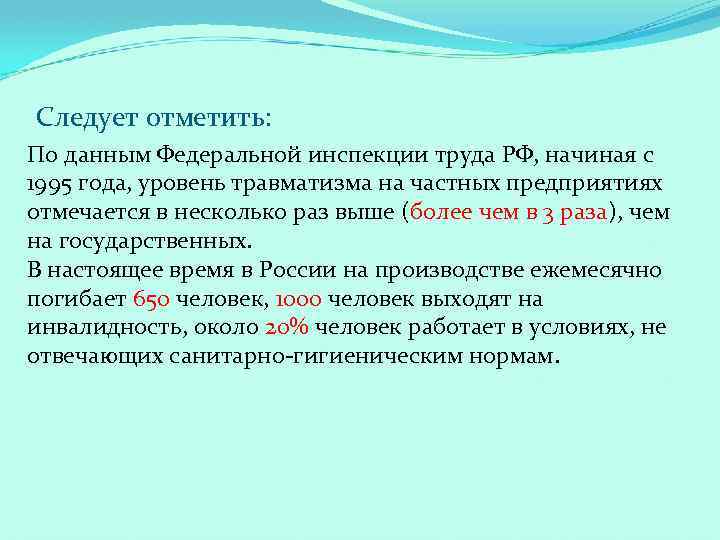 Следует отметить:

По данным Федеральной инспекции труда РФ, начиная с 1995 года, уровень травматизма на частных предприятиях отмечается в несколько раз выше (более чем в 3 раза), чем на государственных.
В настоящее время в России на производстве ежемесячно погибает 650 человек, 1000 человек выходят на инвалидность, около 20% человек работает в условиях, не отвечающих санитарно-гигиеническим нормам.